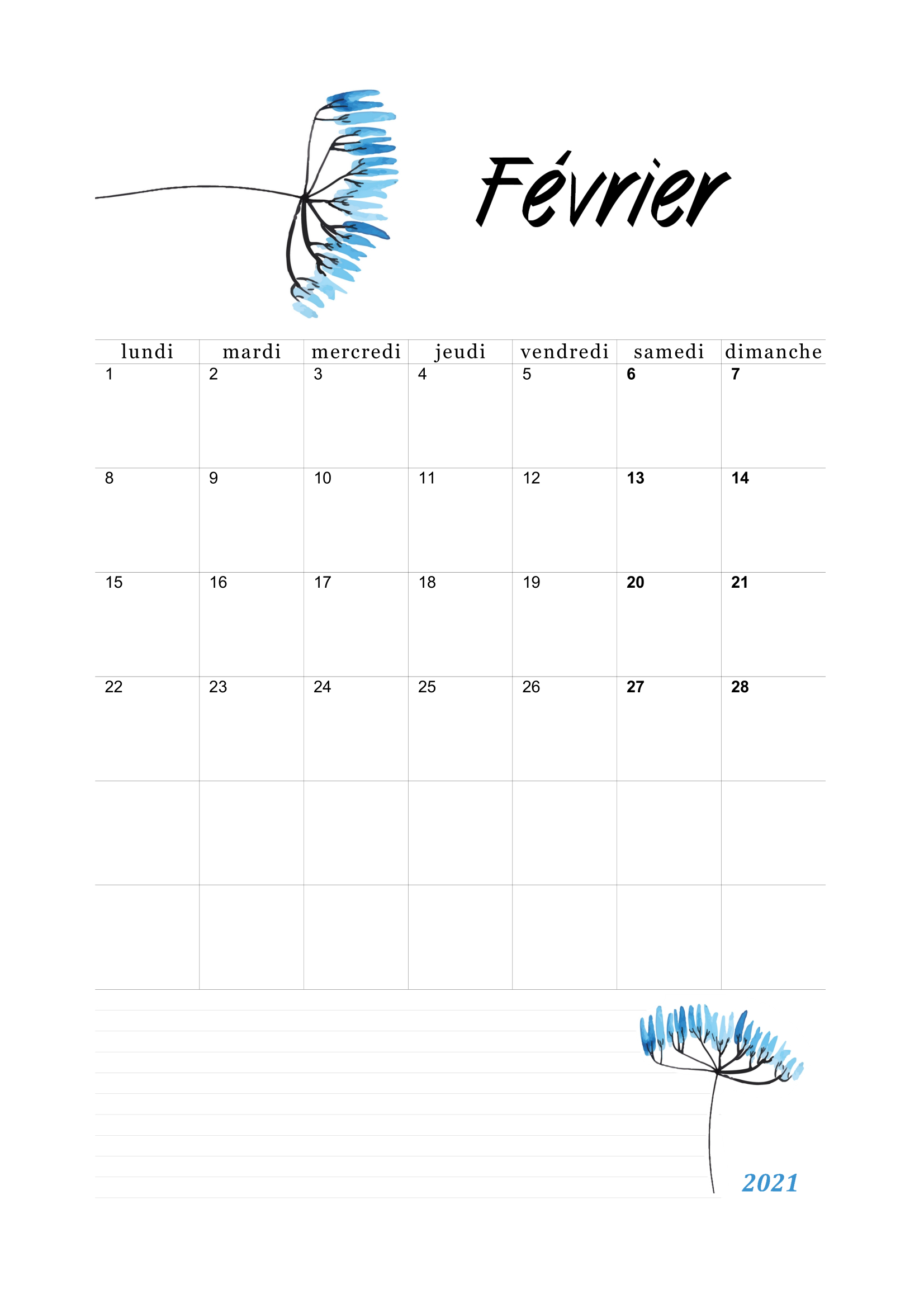 Février

| lundi | mardi | mercredi | jeudi | vendredi | samedi | dimanche |
|---|---|---|---|---|---|---|
| 1 | 2 | 3 | 4 | 5 | 6 | 7 |
| 8 | 9 | 10 | 11 | 12 | 13 | 14 |
| 15 | 16 | 17 | 18 | 19 | 20 | 21 |
| 22 | 23 | 24 | 25 | 26 | 27 | 28 |
| | | | | | | |
| | | | | | | |

2021